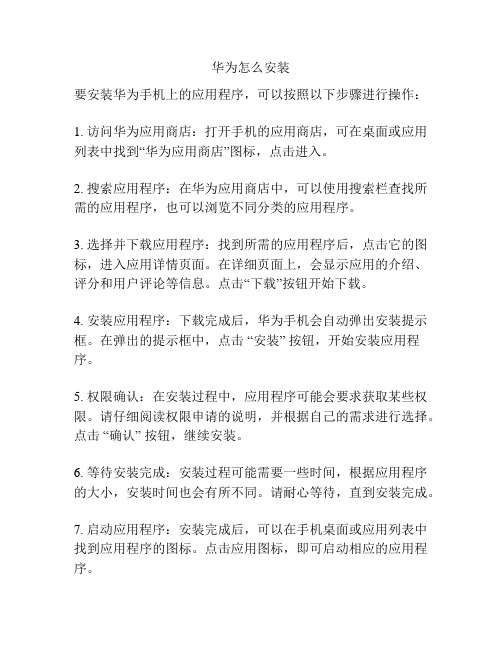 华为怎么安装

要安装华为手机上的应用程序，可以按照以下步骤进行操作：

1. 访问华为应用商店：打开手机的应用商店，可在桌面或应用列表中找到“华为应用商店”图标，点击进入。

2. 搜索应用程序：在华为应用商店中，可以使用搜索栏查找所需的应用程序，也可以浏览不同分类的应用程序。

3. 选择并下载应用程序：找到所需的应用程序后，点击它的图标，进入应用详情页面。在详细页面上，会显示应用的介绍、评分和用户评论等信息。点击“下载”按钮开始下载。

4. 安装应用程序：下载完成后，华为手机会自动弹出安装提示框。在弹出的提示框中，点击 “安装” 按钮，开始安装应用程序。

5. 权限确认：在安装过程中，应用程序可能会要求获取某些权限。请仔细阅读权限申请的说明，并根据自己的需求进行选择。点击 “确认” 按钮，继续安装。

6. 等待安装完成：安装过程可能需要一些时间，根据应用程序的大小，安装时间也会有所不同。请耐心等待，直到安装完成。

7. 启动应用程序：安装完成后，可以在手机桌面或应用列表中找到应用程序的图标。点击应用图标，即可启动相应的应用程序。